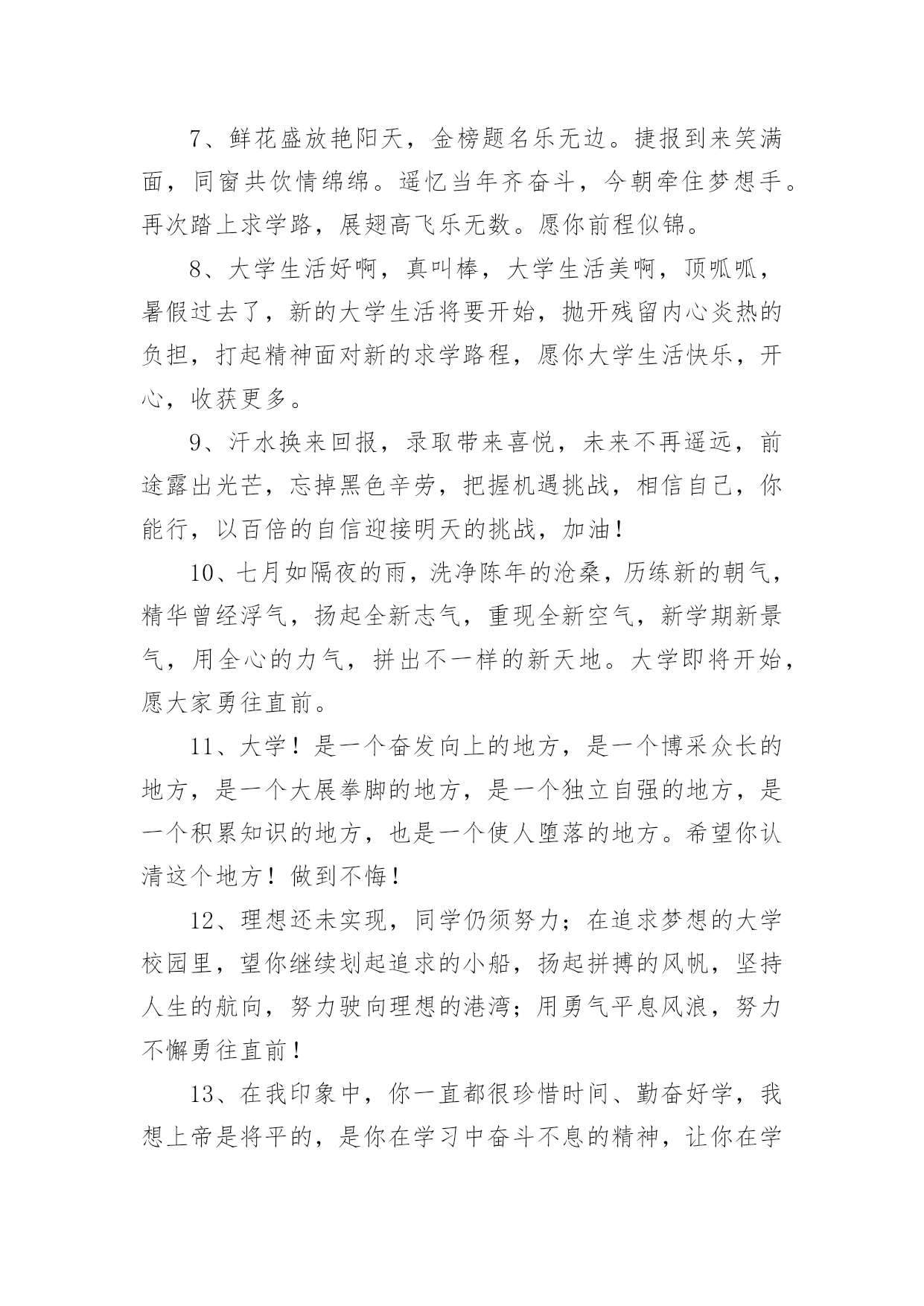 7、鲜花盛放艳阳天，金榜题名乐无边。捷报到来笑满面，同窗共饮情绵绵。遥忆当年齐奋斗，今朝牵住梦想手。再次踏上求学路，展翅高飞乐无数。愿你前程似锦。

8、大学生活好啊，真叫棒，大学生活美啊，顶呱呱，暑假过去了，新的大学生活将要开始，抛开残留内心炎热的负担，打起精神面对新的求学路程，愿你大学生活快乐，开心，收获更多。

9、汗水换来回报，录取带来喜悦，未来不再遥远，前途露出光芒，忘掉黑色辛劳，把握机遇挑战，相信自己，你能行，以百倍的自信迎接明天的挑战，加油！

10、七月如隔夜的雨，洗净陈年的沧桑，历练新的朝气，精华曾经浮气，扬起全新志气，重现全新空气，新学期新景气，用全心的力气，拼出不一样的新天地。大学即将开始，愿大家勇往直前。

11、大学！是一个奋发向上的地方，是一个博采众长的地方，是一个大展拳脚的地方，是一个独立自强的地方，是一个积累知识的地方，也是一个使人堕落的地方。希望你认清这个地方！做到不悔！

12、理想还未实现，同学仍须努力；在追求梦想的大学校园里，望你继续划起追求的小船，扬起拼搏的风帆，坚持人生的航向，努力驶向理想的港湾；用勇气平息风浪，努力不懈勇往直前！

13、在我印象中，你一直都很珍惜时间、勤奋好学，我想上帝是将平的，是你在学习中奋斗不息的精神，让你在学